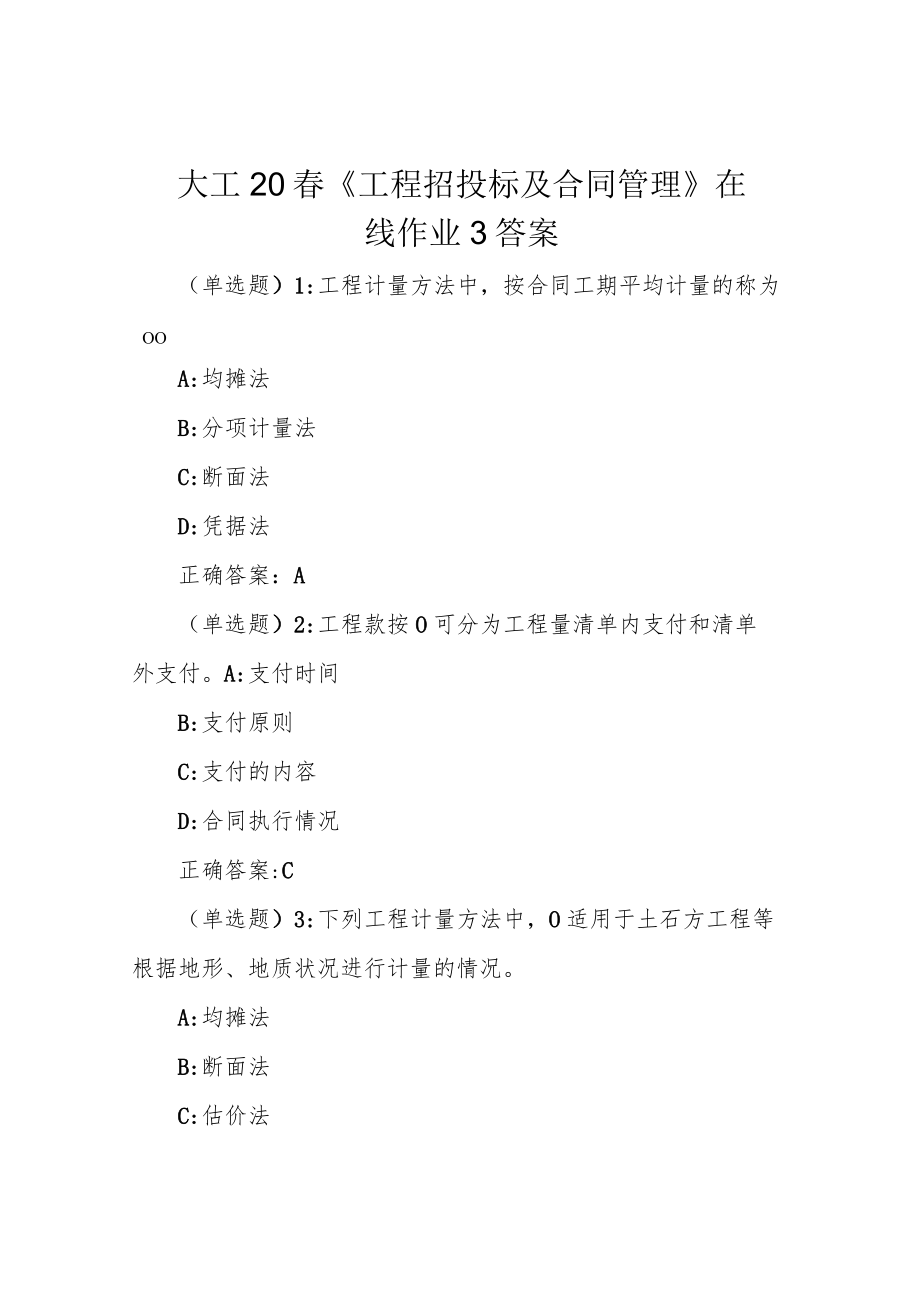 大工20春《工程招投标及合同管理》在线作业3答案

（单选题）1:工程计量方法中，按合同工期平均计量的称为OO

A:均摊法

B:分项计量法

C:断面法

D:凭据法

正确答案：A

（单选题）2:工程款按0可分为工程量清单内支付和清单外支付。A:支付时间

B:支付原则

C:支付的内容

D:合同执行情况

正确答案:C

（单选题）3:下列工程计量方法中，0适用于土石方工程等根据地形、地质状况进行计量的情况。

A:均摊法

B:断面法

C:估价法